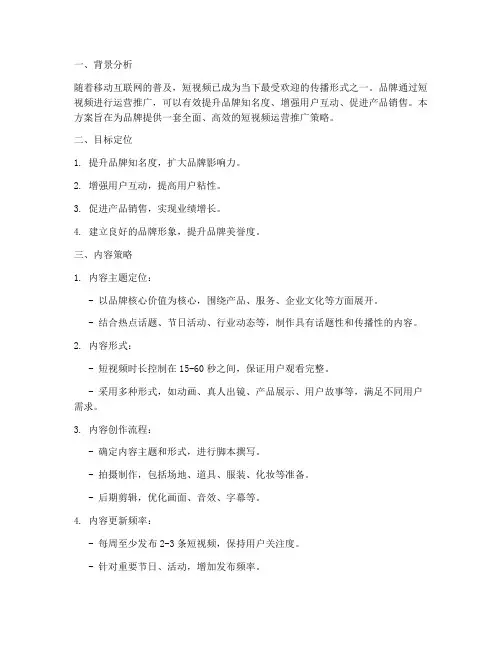 一、背景分析

随着移动互联网的普及，短视频已成为当下最受欢迎的传播形式之一。品牌通过短视频进行运营推广，可以有效提升品牌知名度、增强用户互动、促进产品销售。本方案旨在为品牌提供一套全面、高效的短视频运营推广策略。

二、目标定位

1. 提升品牌知名度，扩大品牌影响力。

2. 增强用户互动，提高用户粘性。

3. 促进产品销售，实现业绩增长。

4. 建立良好的品牌形象，提升品牌美誉度。

三、内容策略

1. 内容主题定位：

- 以品牌核心价值为核心，围绕产品、服务、企业文化等方面展开。

- 结合热点话题、节日活动、行业动态等，制作具有话题性和传播性的内容。

2. 内容形式：

- 短视频时长控制在 15-60 秒之间，保证用户观看完整。

- 采用多种形式，如动画、真人出镜、产品展示、用户故事等，满足不同用户需求。

3. 内容创作流程：

- 确定内容主题和形式，进行脚本撰写。

- 拍摄制作，包括场地、道具、服装、化妆等准备。

- 后期剪辑，优化画面、音效、字幕等。

4. 内容更新频率：

- 每周至少发布 2-3 条短视频，保持用户关注度。

- 针对重要节日、活动，增加发布频率。